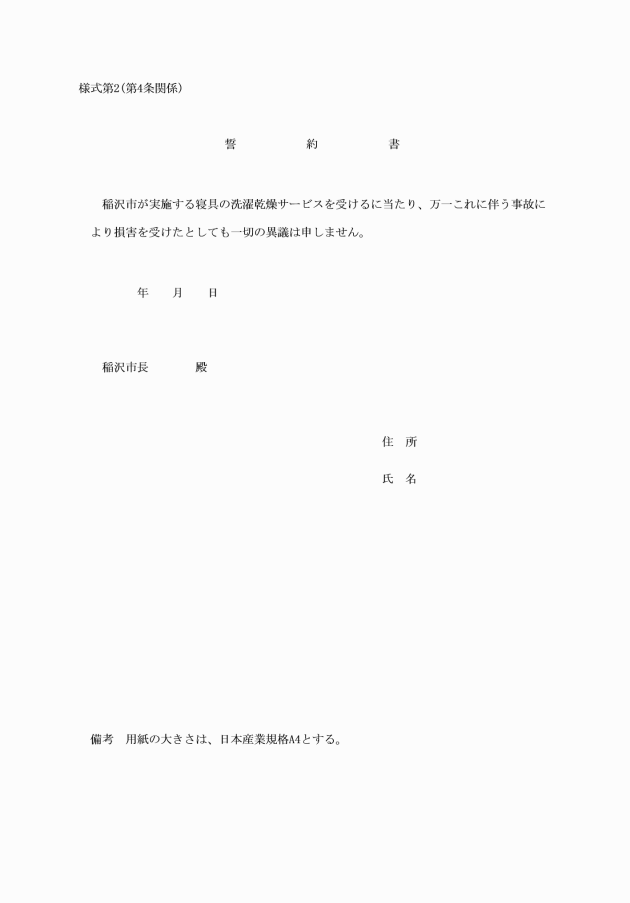 様式第2(第4条関係)

誓　　約　　書

稲沢市が実施する寝具の洗濯乾燥サービスを受けるに当たり、万一これに伴う事故により損害を受けたとしても一切の異議は申しません。

年　　月　　日

稲沢市長　　　殿

住　所

氏　名

備考　用紙の大きさは、日本産業規格A4とする。